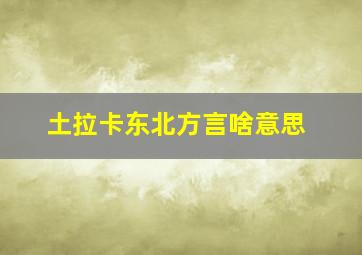 土拉卡东北方言啥意思